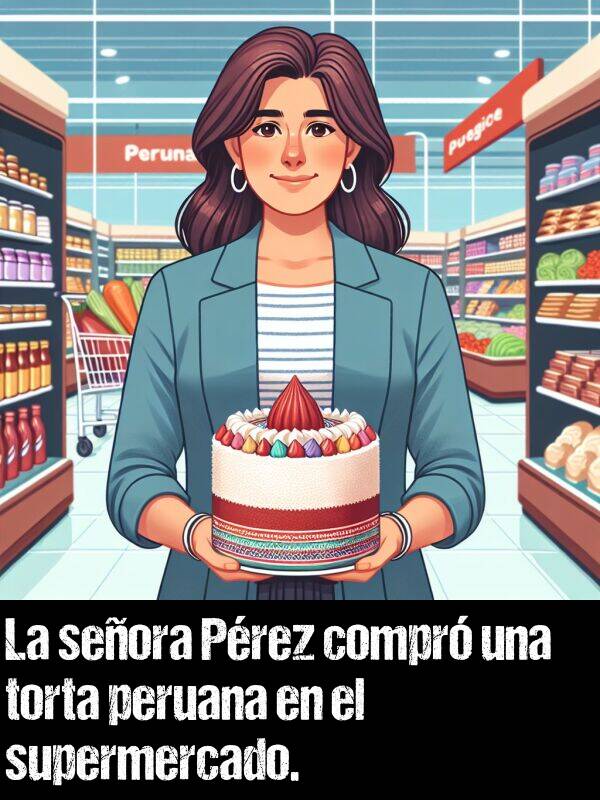 Peruna

puegice

La señora Pérez compró una torta peruana en el supermercado.